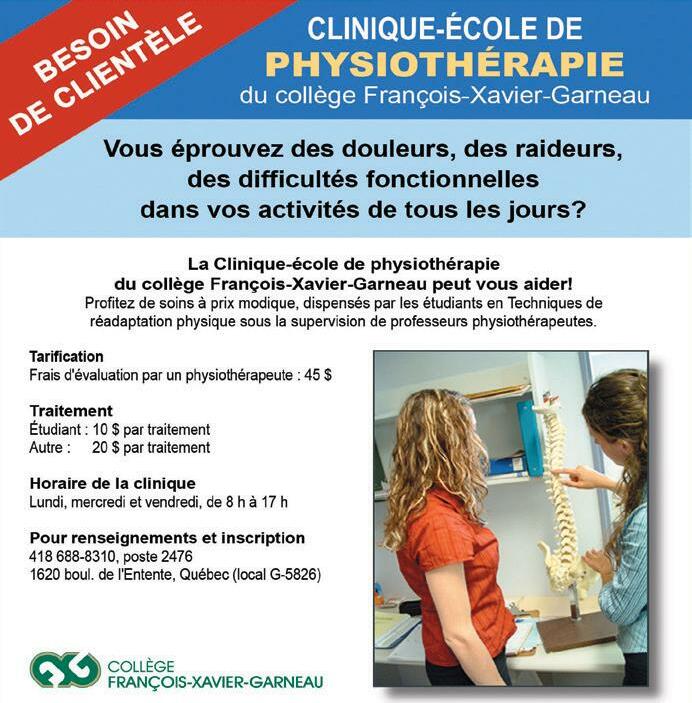 BESOIN DE CLIENTÈLE

CLINIQUE-ÉCOLE DE
PHYSIOTHÉRAPIE
du collège François-Xavier-Garneau

Vous éprouvez des douleurs, des raideurs, des difficultés fonctionnelles dans vos activités de tous les jours?

La Clinique-école de physiothérapie du collège François-Xavier-Garneau peut vous aider!
Profitez de soins à prix modique, dispensés par les étudiants en Techniques de réadaptation physique sous la supervision de professeurs physiothérapeutes.

Tarification
Frais d'évaluation par un physiothérapeute : 45 $

Traitement
Étudiant : 10 $ par traitement
Autre : 20 $ par traitement

Horaire de la clinique
Lundi, mercredi et vendredi, de 8 h à 17 h

Pour renseignements et inscription
418 688-8310, poste 2476
1620 boul. de l'Entente, Québec (local G-5826)

COLLÈGE
FRANÇOIS-XAVIER-GARNEAU